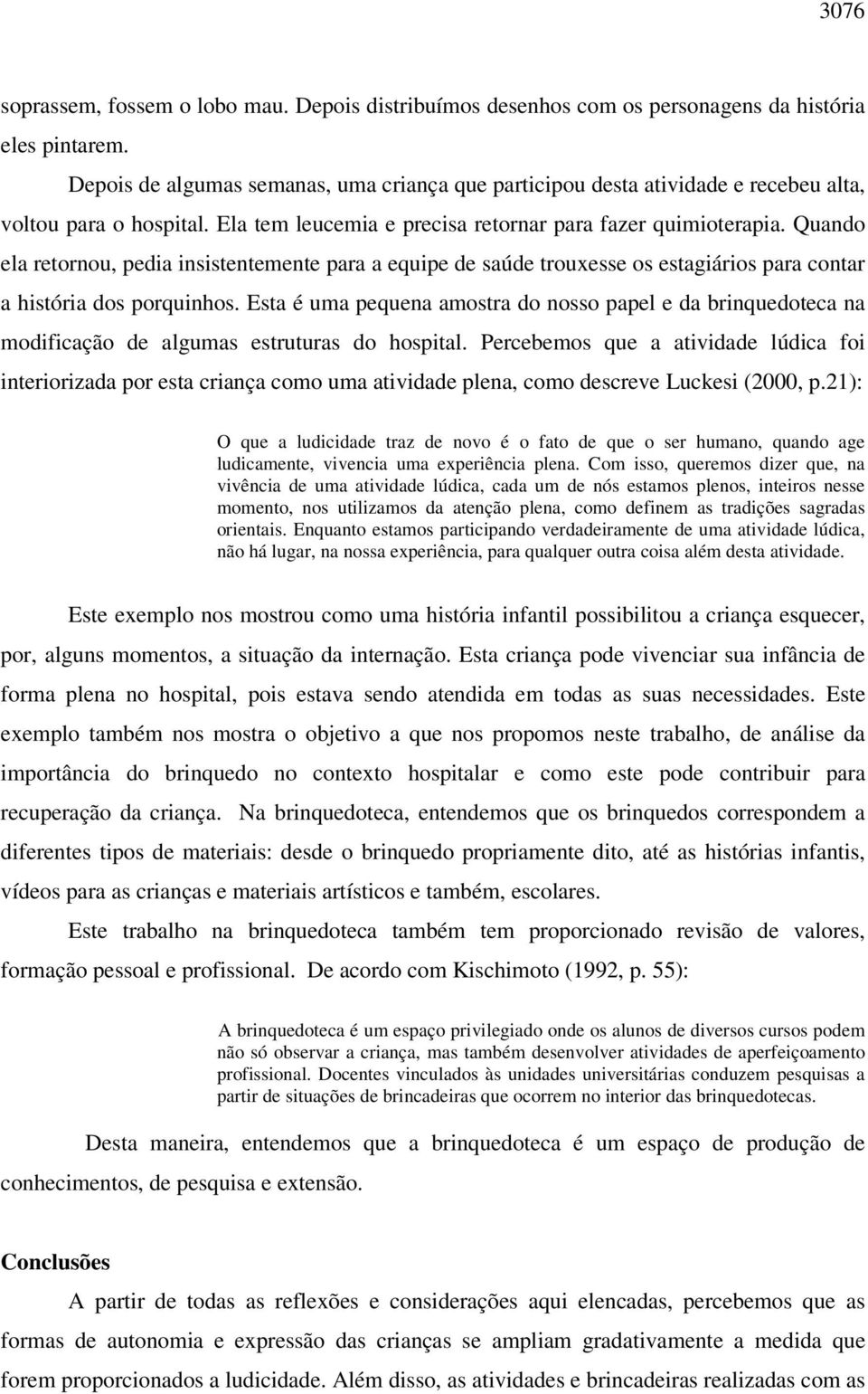 3076

soprassem, fossem o lobo mau. Depois distribuímos desenhos com os personagens da história eles pintarem.

Depois de algumas semanas, uma criança que participou desta atividade e recebeu alta, voltou para o hospital. Ela tem leucemia e precisa retornar para fazer quimioterapia. Quando ela retornou, pedia insistentemente para a equipe de saúde trouxesse os estagiários para contar a história dos porquinhos. Esta é uma pequena amostra do nosso papel e da brinquedoteca na modificação de algumas estruturas do hospital. Percebemos que a atividade lúdica foi interiorizada por esta criança como uma atividade plena, como descreve Luckesi (2000, p.21):

O que a ludicidade traz de novo é o fato de que o ser humano, quando age ludicamente, vivencia uma experiência plena. Com isso, queremos dizer que, na vivência de uma atividade lúdica, cada um de nós estamos plenos, inteiros nesse momento, nos utilizamos da atenção plena, como definem as tradições sagradas orientais. Enquanto estamos participando verdadeiramente de uma atividade lúdica, não há lugar, na nossa experiência, para qualquer outra coisa além desta atividade.

Este exemplo nos mostrou como uma história infantil possibilitou a criança esquecer, por, alguns momentos, a situação da internação. Esta criança pode vivenciar sua infância de forma plena no hospital, pois estava sendo atendida em todas as suas necessidades. Este exemplo também nos mostra o objetivo a que nos propomos neste trabalho, de análise da importância do brinquedo no contexto hospitalar e como este pode contribuir para recuperação da criança. Na brinquedoteca, entendemos que os brinquedos correspondem a diferentes tipos de materiais: desde o brinquedo propriamente dito, até as histórias infantis, vídeos para as crianças e materiais artísticos e também, escolares.

Este trabalho na brinquedoteca também tem proporcionado revisão de valores, formação pessoal e profissional. De acordo com Kischimoto (1992, p. 55):

A brinquedoteca é um espaço privilegiado onde os alunos de diversos cursos podem não só observar a criança, mas também desenvolver atividades de aperfeiçoamento profissional. Docentes vinculados às unidades universitárias conduzem pesquisas a partir de situações de brincadeiras que ocorrem no interior das brinquedotecas.

Desta maneira, entendemos que a brinquedoteca é um espaço de produção de conhecimentos, de pesquisa e extensão.

Conclusões

A partir de todas as reflexões e considerações aqui elencadas, percebemos que as formas de autonomia e expressão das crianças se ampliam gradativamente a medida que forem proporcionados a ludicidade. Além disso, as atividades e brincadeiras realizadas com as